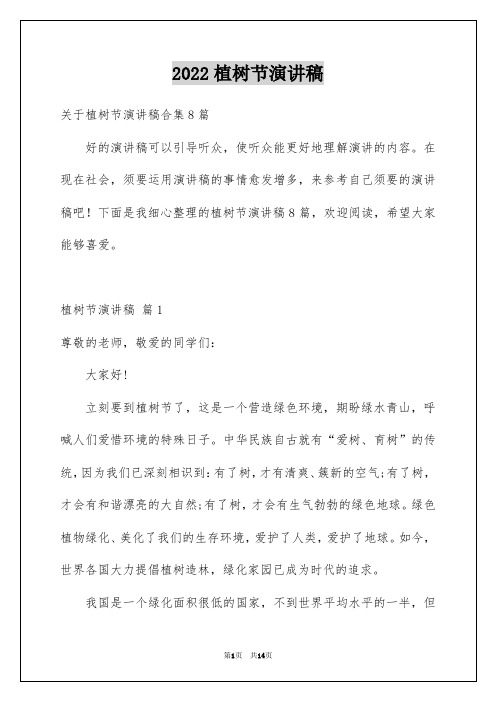 2022 植树节演讲稿

关于植树节演讲稿合集 8 篇

好的演讲稿可以引导听众，使听众能更好地理解演讲的内容。在现在社会，须要运用演讲稿的事情愈发增多，来参考自己须要的演讲稿吧！下面是我细心整理的植树节演讲稿 8 篇，欢迎阅读，希望大家能够喜爱。

植树节演讲稿 篇 1

尊敬的老师，敬爱的同学们：

大家好！

立刻要到植树节了，这是一个营造绿色环境，期盼绿水青山，呼喊人们爱惜环境的特殊日子。中华民族自古就有“爱树、育树”的传统，因为我们已深刻相识到：有了树，才有清爽、簇新的空气；有了树，才会有和谐漂亮的大自然；有了树，才会有生气勃勃的绿色地球。绿色植物绿化、美化了我们的生存环境，爱护了人类，爱护了地球。如今，世界各国大力提倡植树造林，绿化家园已成为时代的追求。

我国是一个绿化面积很低的国家，不到世界平均水平的一半，但

第1页 共14页